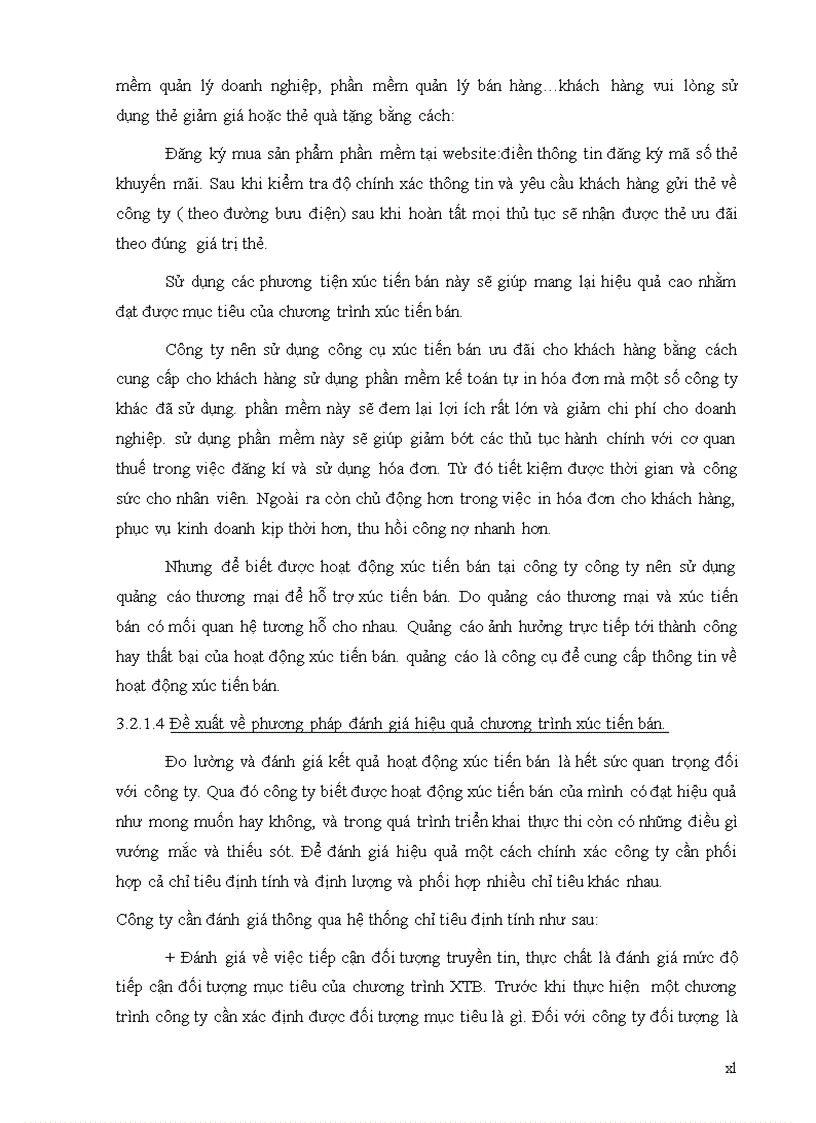 mềm quản lý doanh nghiệp, phần mềm quản lý bán hàng…khách hàng vui lòng sử dụng thẻ giảm giá hoặc thẻ quà tặng bằng cách:

Đăng ký mua sản phẩm phần mềm tại website:điền thông tin đăng ký mã số thẻ khuyến mãi. Sau khi kiểm tra độ chính xác thông tin và yêu cầu khách hàng gửi thẻ về công ty ( theo đường bưu điện) sau khi hoàn tất mọi thủ tục sẽ nhận được thẻ ưu đãi theo đúng giá trị thẻ.

Sử dụng các phương tiện xúc tiến bán này sẽ giúp mang lại hiệu quả cao nhằm đạt được mục tiêu của chương trình xúc tiến bán.

Công ty nên sử dụng công cụ xúc tiến bán ưu đãi cho khách hàng bằng cách cung cấp cho khách hàng sử dụng phần mềm kế toán tự in hóa đơn mà một số công ty khác đã sử dụng. phần mềm này sẽ đem lại lợi ích rất lớn và giảm chi phí cho doanh nghiệp. sử dụng phần mềm này sẽ giúp giảm bớt các thủ tục hành chính với cơ quan thuế trong việc đăng kí và sử dụng hóa đơn. Từ đó tiết kiệm được thời gian và công sức cho nhân viên. Ngoài ra còn chủ động hơn trong việc in hóa đơn cho khách hàng, phục vụ kinh doanh kịp thời hơn, thu hồi công nợ nhanh hơn.

Nhưng để biết được hoạt động xúc tiến bán tại công ty công ty nên sử dụng quảng cáo thương mại để hỗ trợ xúc tiến bán. Do quảng cáo thương mại và xúc tiến bán có mối quan hệ tương hỗ cho nhau. Quảng cáo ảnh hưởng trực tiếp tới thành công hay thất bại của hoạt động xúc tiến bán. quảng cáo là công cụ để cung cấp thông tin về hoạt động xúc tiến bán.

3.2.1.4 Đề xuất về phương pháp đánh giá hiệu quả chương trình xúc tiến bán.

Đo lường và đánh giá kết quả hoạt động xúc tiến bán là hết sức quan trọng đối với công ty. Qua đó công ty biết được hoạt động xúc tiến bán của mình có đạt hiệu quả như mong muốn hay không, và trong quá trình triển khai thực thi còn có những điều gì vướng mắc và thiếu sót. Để đánh giá hiệu quả một cách chính xác công ty cần phối hợp cả chỉ tiêu định tính và định lượng và phối hợp nhiều chỉ tiêu khác nhau.

Công ty cần đánh giá thông qua hệ thống chỉ tiêu định tính như sau:

+ Đánh giá về việc tiếp cận đối tượng truyền tin, thực chất là đánh giá mức độ tiếp cận đối tượng mục tiêu của chương trình XTB. Trước khi thực hiện một chương trình công ty cần xác định được đối tượng mục tiêu là gì. Đối với công ty đối tượng là

xl